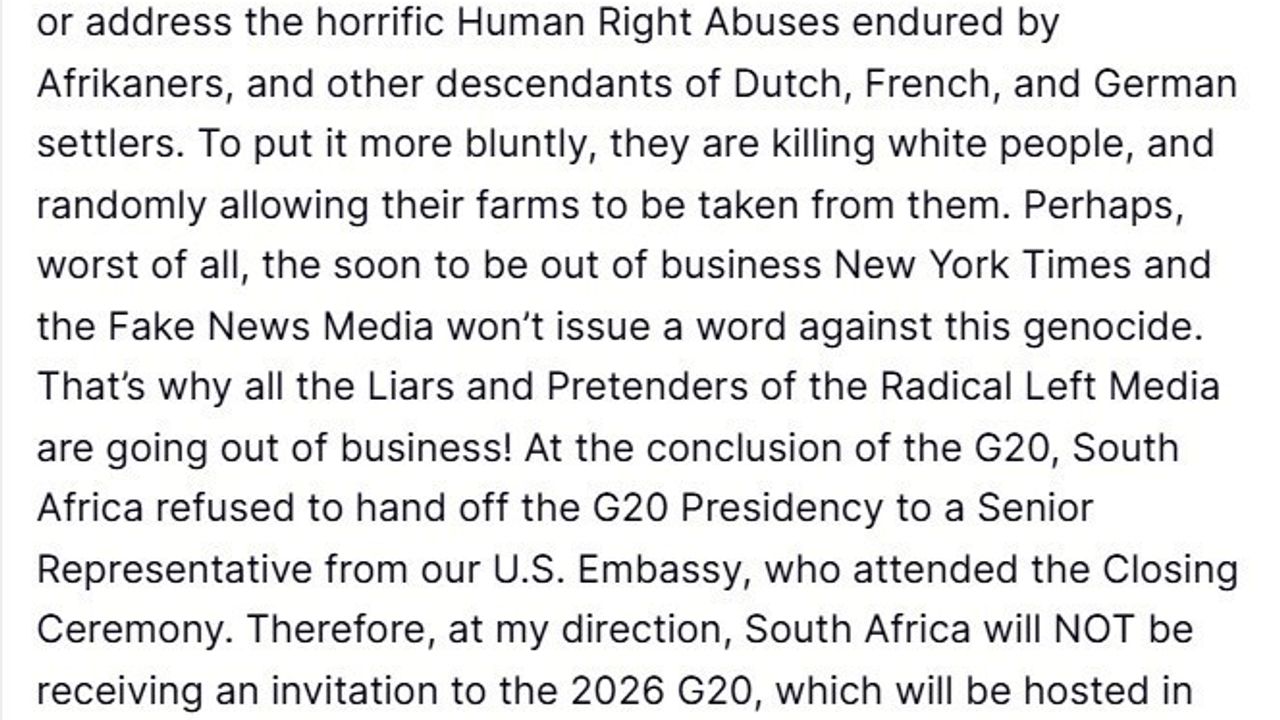 or address the horrific Human Right Abuses endured by Afrikaners, and other descendants of Dutch, French, and German settlers. To put it more bluntly, they are killing white people, and randomly allowing their farms to be taken from them. Perhaps, worst of all, the soon to be out of business New York Times and the Fake News Media won't issue a word against this genocide. That's why all the Liars and Pretenders of the Radical Left Media are going out of business! At the conclusion of the G20, South Africa refused to hand off the G20 Presidency to a Senior Representative from our U.S. Embassy, who attended the Closing Ceremony. Therefore, at my direction, South Africa will NOT be receiving an invitation to the 2026 G20, which will be hosted in